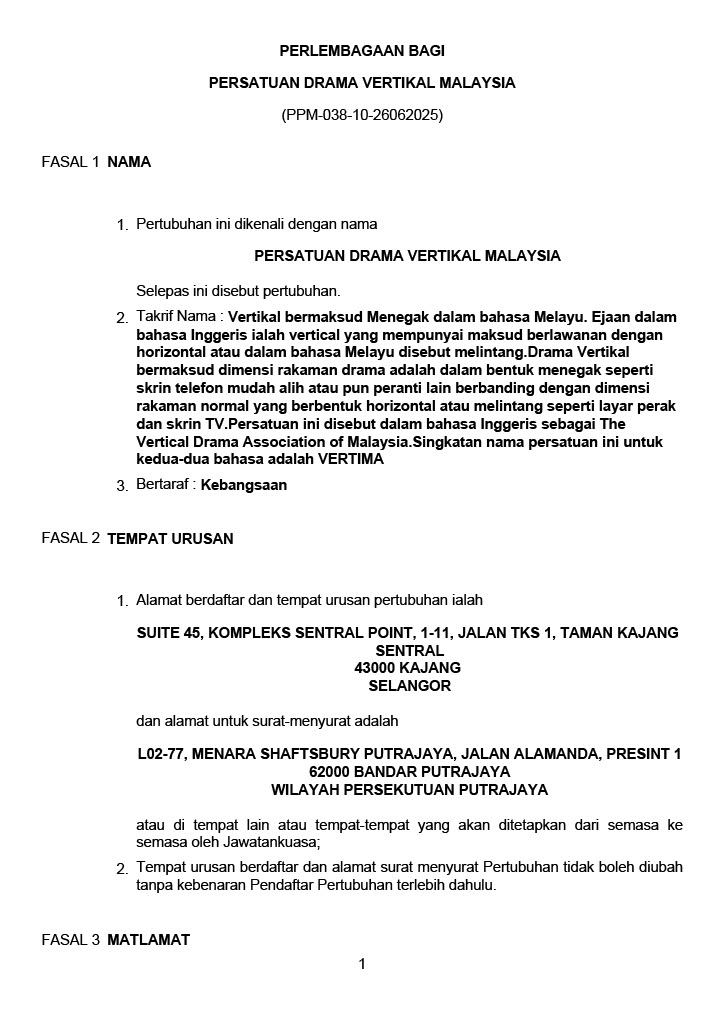 PERLEMBAGAAN BAGI

PERSATUAN DRAMA VERTIKAL MALAYSIA

(PPM-038-10-26062025)

FASAL 1 NAMA

1. Pertubuhan ini dikenali dengan nama

PERSATUAN DRAMA VERTIKAL MALAYSIA

Selepas ini disebut pertubuhan.

2. Takrif Nama : Vertikal bermaksud Menegak dalam bahasa Melayu. Ejaan dalam bahasa Inggeris ialah vertical yang mempunyai maksud berlawanan dengan horizontal atau dalam bahasa Melayu disebut melintang.Drama Vertikal bermaksud dimensi rakaman drama adalah dalam bentuk menegak seperti skrin telefon mudah alih atau pun peranti lain berbanding dengan dimensi rakaman normal yang berbentuk horizontal atau melintang seperti layar perak dan skrin TV.Persatuan ini disebut dalam bahasa Inggeris sebagai The Vertical Drama Association of Malaysia.Singkatan nama persatuan ini untuk kedua-dua bahasa adalah VERTIMA

3. Bertaraf : Kebangsaan

FASAL 2 TEMPAT URUSAN

1. Alamat berdaftar dan tempat urusan pertubuhan ialah

SUITE 45, KOMPLEKS SENTRAL POINT, 1-11, JALAN TKS 1, TAMAN KAJANG SENTRAL
43000 KAJANG
SELANGOR

dan alamat untuk surat-menyurat adalah

L02-77, MENARA SHAFTSBURY PUTRAJAYA, JALAN ALAMANDA, PRESINT 1
62000 BANDAR PUTRAJAYA
WILAYAH PERSEKUTUAN PUTRAJAYA

atau di tempat lain atau tempat-tempat yang akan ditetapkan dari semasa ke semasa oleh Jawatankuasa;

2. Tempat urusan berdaftar dan alamat surat menyurat Pertubuhan tidak boleh diubah tanpa kebenaran Pendaftar Pertubuhan terlebih dahulu.

FASAL 3 MATLAMAT

1